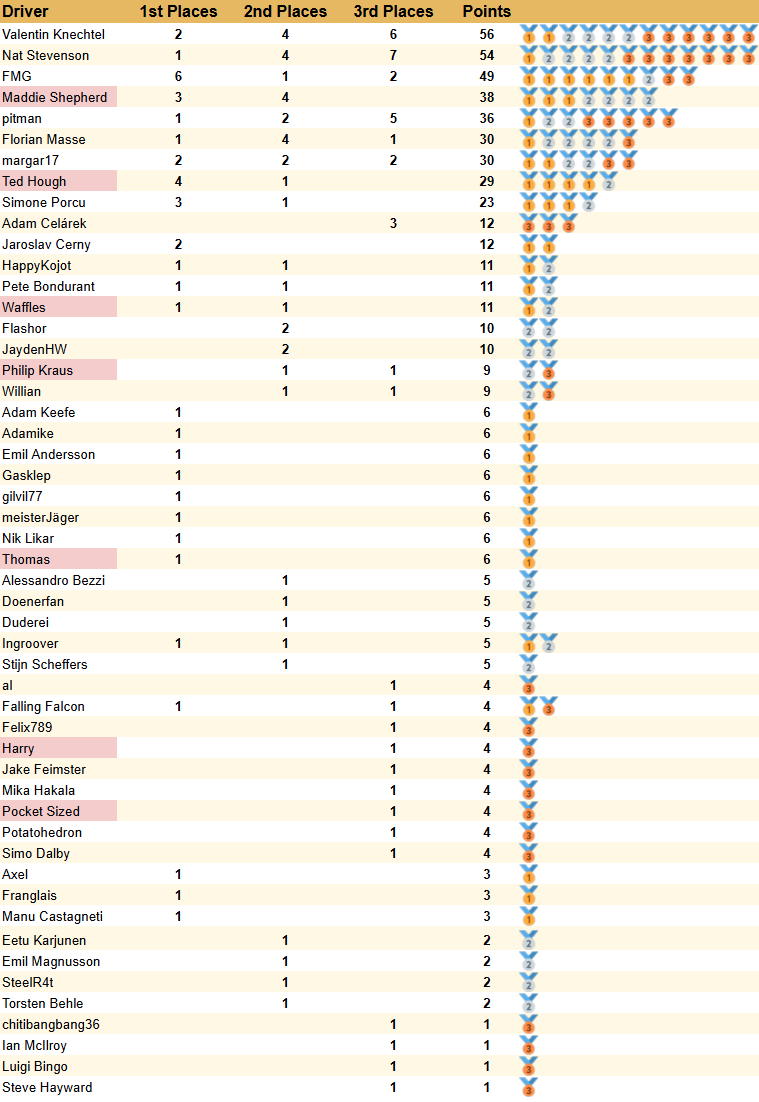 | Driver | 1st Places | 2nd Places | 3rd Places | Points |
|---|---|---|---|---|
| Valentin Knechtel | 2 | 4 | 6 | 56 |
| Nat Stevenson | 1 | 4 | 7 | 54 |
| FMG | 6 | 1 | 2 | 49 |
| Maddie Shepherd | 3 | 4 | | 38 |
| pitman | 1 | 2 | 5 | 36 |
| Florian Masse | 1 | 4 | 1 | 30 |
| margar17 | 2 | 2 | 2 | 30 |
| Ted Hough | 4 | 1 | | 29 |
| Simone Porcu | 3 | 1 | | 23 |
| Adam Celárek | | | 3 | 12 |
| Jaroslav Cerny | 2 | | | 12 |
| HappyKojot | 1 | 1 | | 11 |
| Pete Bondurant | 1 | 1 | | 11 |
| Waffles | 1 | 1 | | 11 |
| Flashor | | 2 | | 10 |
| JaydenHW | | 2 | | 10 |
| Philip Kraus | | 1 | 1 | 9 |
| Willian | | 1 | 1 | 9 |
| Adam Keefe | 1 | | | 6 |
| Adamike | 1 | | | 6 |
| Emil Andersson | 1 | | | 6 |
| Gasklep | 1 | | | 6 |
| gilvil77 | 1 | | | 6 |
| meisterJäger | 1 | | | 6 |
| Nik Likar | 1 | | | 6 |
| Thomas | 1 | | | 6 |
| Alessandro Bezzi | | 1 | | 5 |
| Doenerfan | | 1 | | 5 |
| Duderei | | 1 | | 5 |
| Ingroover | 1 | 1 | | 5 |
| Stijn Scheffers | | 1 | | 5 |
| al | | | 1 | 4 |
| Falling Falcon | 1 | | 1 | 4 |
| Felix789 | | | 1 | 4 |
| Harry | | | 1 | 4 |
| Jake Feimster | | | 1 | 4 |
| Mika Hakala | | | 1 | 4 |
| Pocket Sized | | | 1 | 4 |
| Potatohedron | | | 1 | 4 |
| Simo Dalby | | | 1 | 4 |
| Axel | 1 | | | 3 |
| Franglais | 1 | | | 3 |
| Manu Castagneti | 1 | | | 3 |
| Eetu Karjunen | | 1 | | 2 |
| Emil Magnusson | | 1 | | 2 |
| SteelR4t | | 1 | | 2 |
| Torsten Behle | | 1 | | 2 |
| chitibangbang36 | | | 1 | 1 |
| Ian McIlroy | | | 1 | 1 |
| Luigi Bingo | | | 1 | 1 |
| Steve Hayward | | | 1 | 1 |